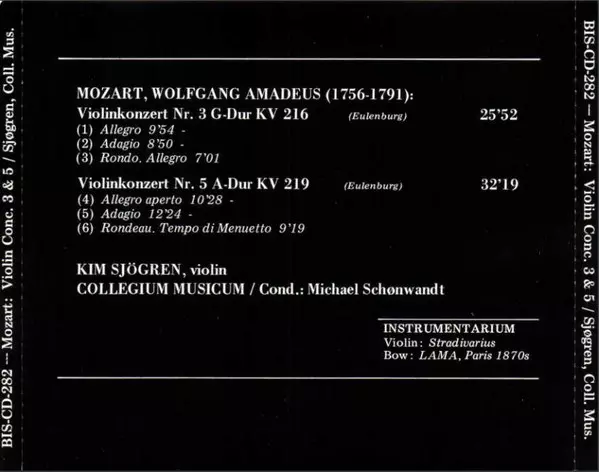 BIS-CD-282 -- Mozart: Violin Conc. 3 & 5 / Sjøgren, Coll. Mus.

MOZART, WOLFGANG AMADEUS (1756-1791):

Violinkonzert Nr. 3 G-Dur KV 216 (Eulenburg) 25'52
(1) Allegro 9'54 -
(2) Adagio 8'50 -
(3) Rondo. Allegro 7'01

Violinkonzert Nr. 5 A-Dur KV 219 (Eulenburg) 32'19
(4) Allegro aperto 10'28 -
(5) Adagio 12'24 -
(6) Rondeau. Tempo di Menuetto 9'19

KIM SJÖGREN, violin
COLLEGIUM MUSICUM / Cond.: Michael Schønwandt

INSTRUMENTARIUM
Violin: Stradivarius
Bow: LAMA, Paris 1870s

BIS-CD-282 — Mozart: Violin Conc. 3 & 5 / Sjøgren, Coll. Mus.